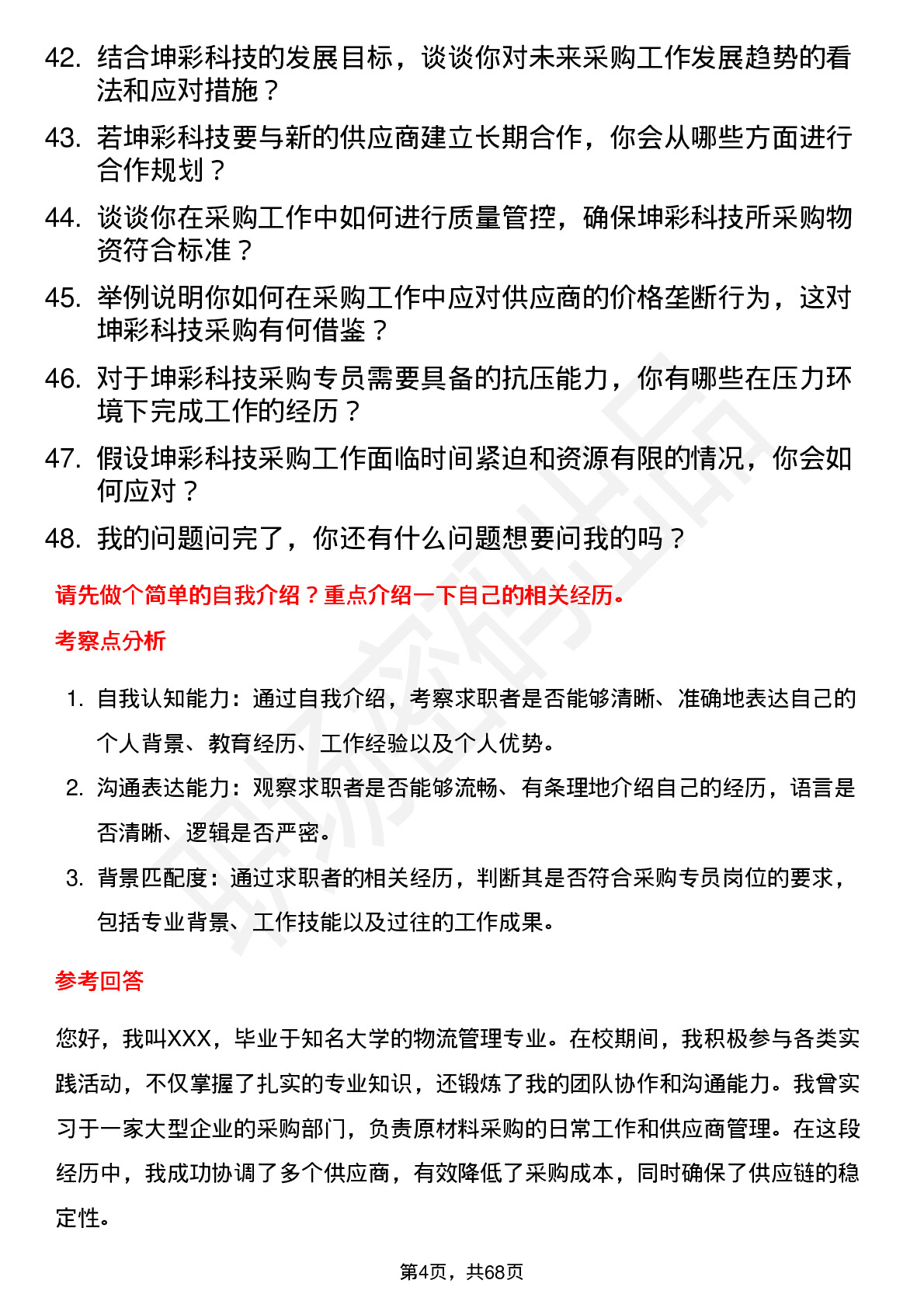 42. 结合坤彩科技的发展目标，谈谈你对未来采购工作发展趋势的看法和应对措施？

43. 若坤彩科技要与新的供应商建立长期合作，你会从哪些方面进行合作规划？

44. 谈谈你在采购工作中如何进行质量管控，确保坤彩科技所采购物资符合标准？

45. 举例说明你如何在采购工作中应对供应商的价格垄断行为，这对坤彩科技采购有何借鉴？

46. 对于坤彩科技采购专员需要具备的抗压能力，你有哪些在压力环境下完成工作的经历？

47. 假设坤彩科技采购工作面临时间紧迫和资源有限的情况，你会如何应对？

48. 我的问题问完了，你还有什么问题想要问我的吗？

请先做个简单的自我介绍？重点介绍一下自己的相关经历。

考察点分析

1. 自我认知能力：通过自我介绍，考察求职者是否能够清晰、准确地表达自己的个人背景、教育经历、工作经验以及个人优势。

2. 沟通表达能力：观察求职者是否能够流畅、有条理地介绍自己的经历，语言是否清晰、逻辑是否严密。

3. 背景匹配度：通过求职者的相关经历，判断其是否符合采购专员岗位的要求，包括专业背景、工作技能以及过往的工作成果。

参考回答

您好，我叫XXX，毕业于知名大学的物流管理专业。在校期间，我积极参与各类实践活动，不仅掌握了扎实的专业知识，还锻炼了我的团队协作和沟通能力。我曾实习于一家大型企业的采购部门，负责原材料采购的日常工作和供应商管理。在这段经历中，我成功协调了多个供应商，有效降低了采购成本，同时确保了供应链的稳定性。

第4页，共68页